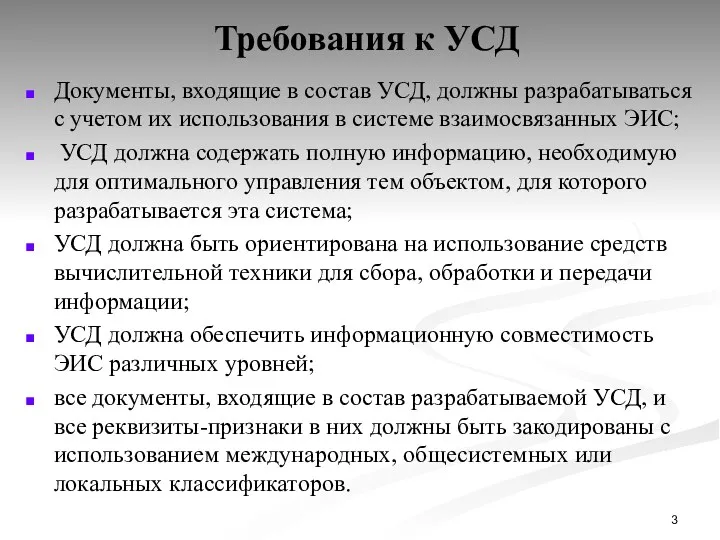 Требования к УСД

- Документы, входящие в состав УСД, должны разрабатываться с учетом их использования в системе взаимосвязанных ЭИС;
- УСД должна содержать полную информацию, необходимую для оптимального управления тем объектом, для которого разрабатывается эта система;
- УСД должна быть ориентирована на использование средств вычислительной техники для сбора, обработки и передачи информации;
- УСД должна обеспечить информационную совместимость ЭИС различных уровней;
- все документы, входящие в состав разрабатываемой УСД, и все реквизиты-признаки в них должны быть закодированы с использованием международных, общесистемных или локальных классификаторов.

3